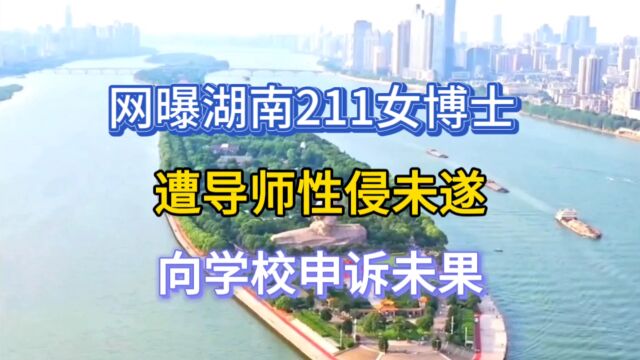 网曝湖南211女博士

遭导师性侵未遂

向学校申诉未果